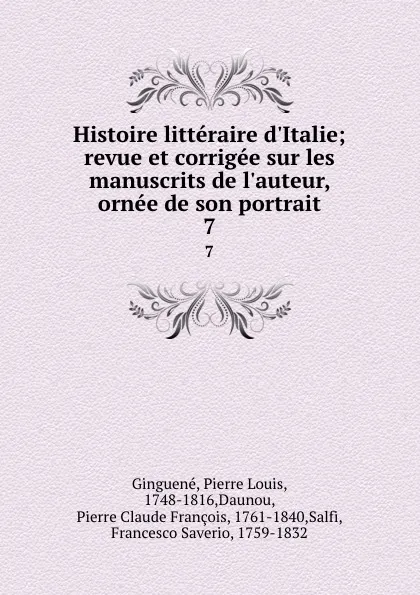 Histoire littéraire d'Italie; revue et corrigée sur les manuscrits de l'auteur, ornée de son portrait
7
7

Ginguené, Pierre Louis, 1748-1816,Daunou, Pierre Claude François, 1761-1840,Salfi, Francesco Saverio, 1759-1832